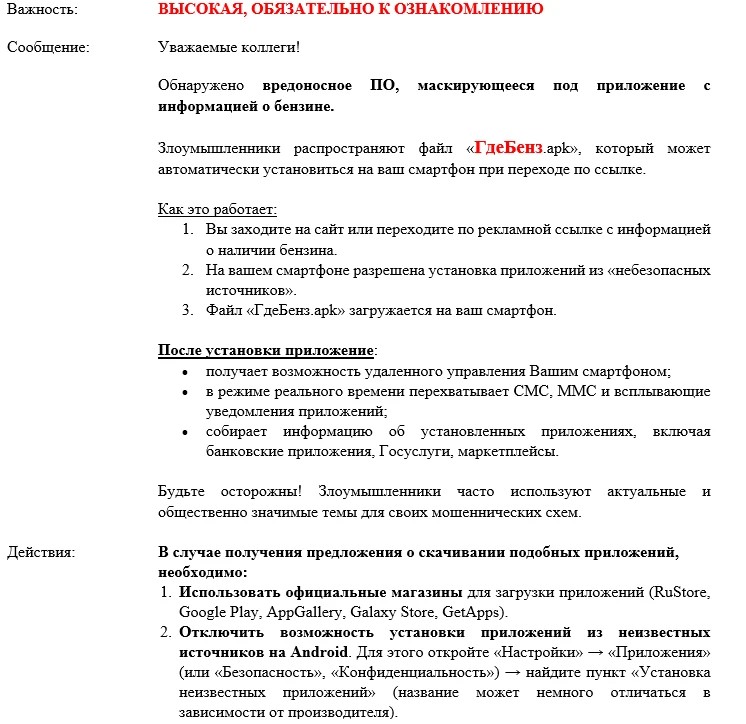 Важность: ВЫСОКАЯ, ОБЯЗАТЕЛЬНО К ОЗНАКОМЛЕНИЮ

Сообщение: Уважаемые коллеги!

Обнаружено вредоносное ПО, маскирующееся под приложение с информацией о бензине.

Злоумышленники распространяют файл «ГдеБенз.apk», который может автоматически установиться на ваш смартфон при переходе по ссылке.

Как это работает:
1. Вы заходите на сайт или переходите по рекламной ссылке с информацией о наличии бензина.
2. На вашем смартфоне разрешена установка приложений из «небезопасных источников».
3. Файл «ГдеБенз.apk» загружается на ваш смартфон.

После установки приложение:
• получает возможность удаленного управления Вашим смартфоном;
• в режиме реального времени перехватывает СМС, ММС и всплывающие уведомления приложений;
• собирает информацию об установленных приложениях, включая банковские приложения, Госуслуги, маркетплейсы.

Будьте осторожны! Злоумышленники часто используют актуальные и общественно значимые темы для своих мошеннических схем.

Действия: В случае получения предложения о скачивании подобных приложений, необходимо:
1. Использовать официальные магазины для загрузки приложений (RuStore, Google Play, AppGallery, Galaxy Store, GetApps).
2. Отключить возможность установки приложений из неизвестных источников на Android. Для этого откройте «Настройки» → «Приложения» (или «Безопасность», «Конфиденциальность») → найдите пункт «Установка неизвестных приложений» (название может немного отличаться в зависимости от производителя).